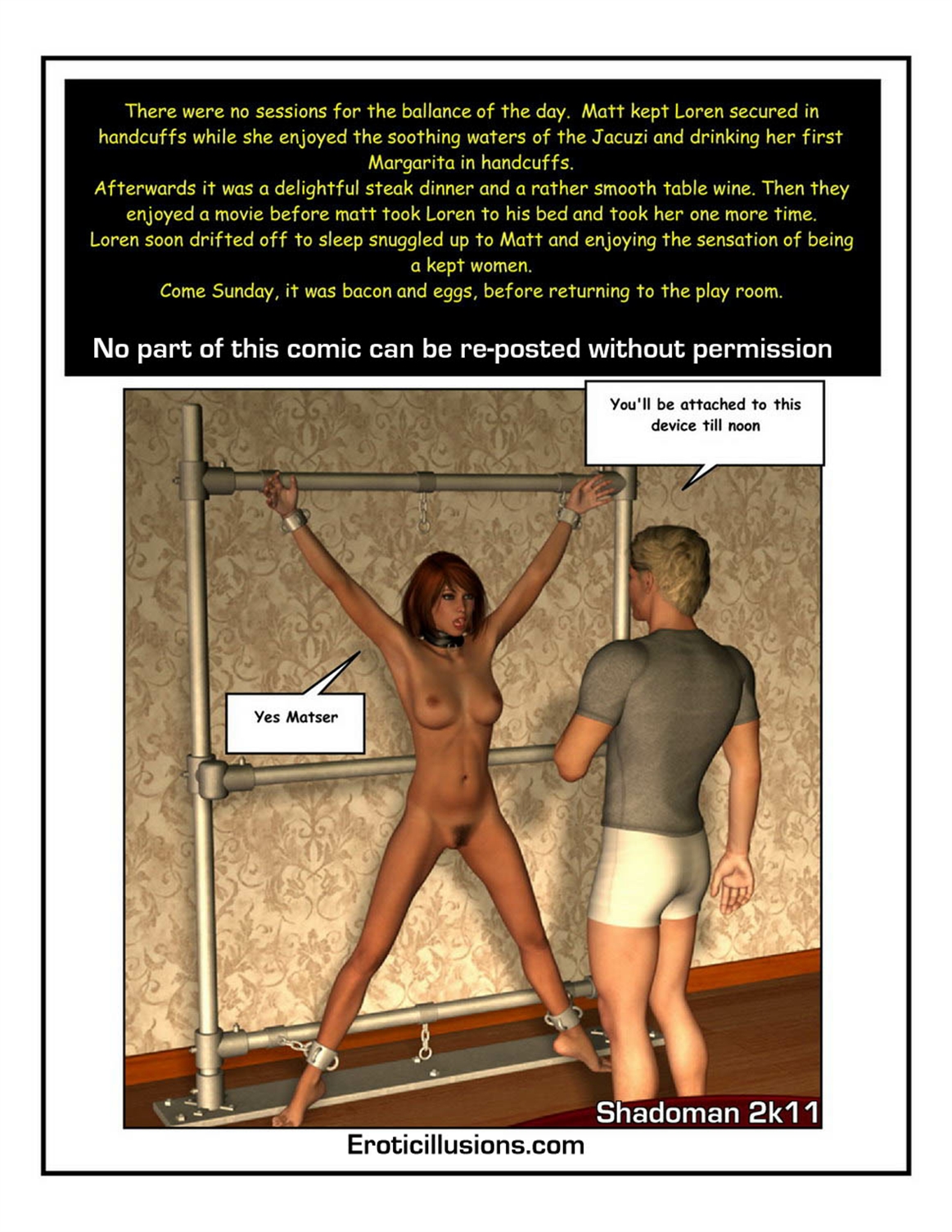 There were no sessions for the ballance of the day. Matt kept Loren secured in handcuffs while she enjoyed the soothing waters of the Jacuzi and drinking her first Margarita in handcuffs.
Afterwards it was a delightful steak dinner and a rather smooth table wine. Then they enjoyed a movie before matt took Loren to his bed and took her one more time.
Loren soon drifted off to sleep snuggled up to Matt and enjoying the sensation of being a kept women.
Come Sunday, it was bacon and eggs, before returning to the play room.

No part of this comic can be re-posted without permission

You'll be attached to this device till noon

Yes Matser

Shadoman 2k11

Eroticillusions.com